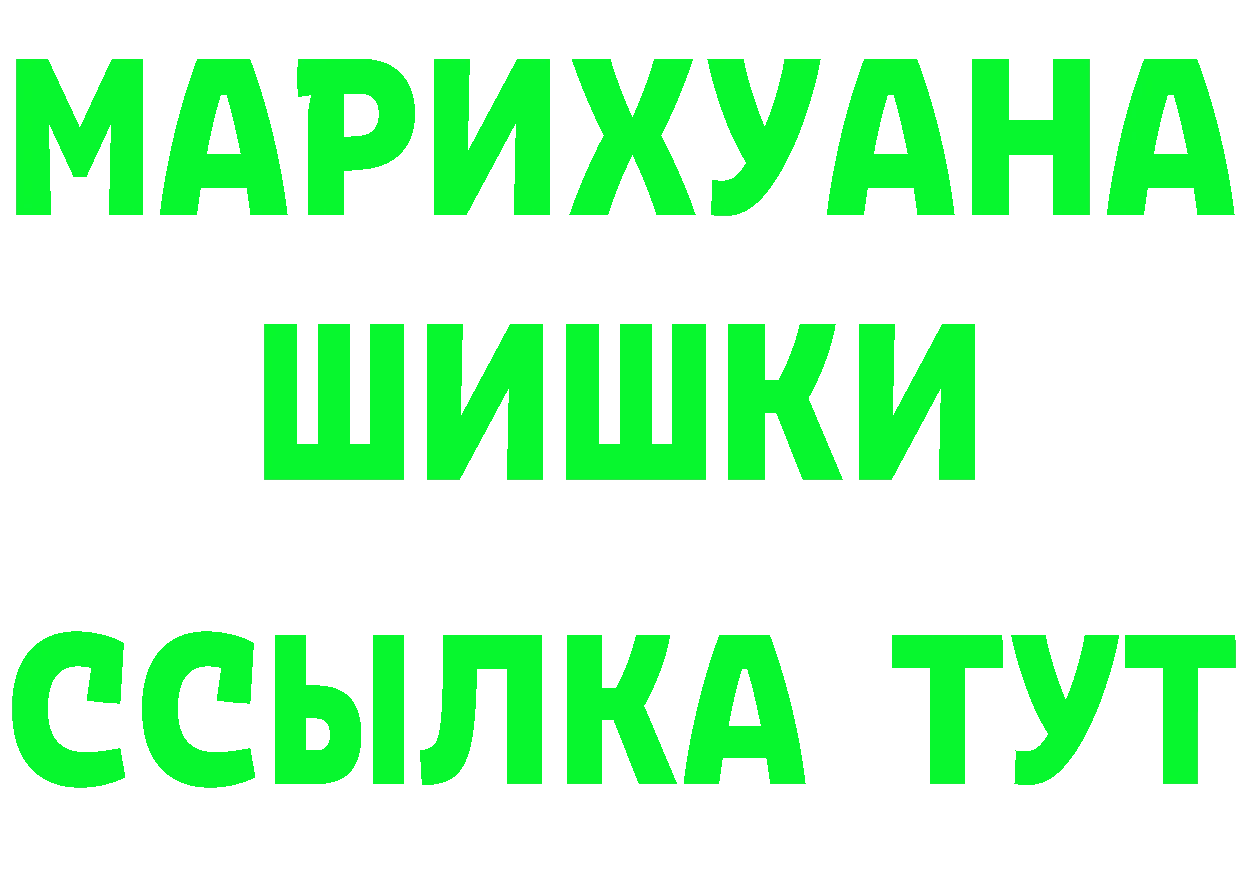 МАРИХУАНА
ШИШКИ
ССЫЛКА ТУТ